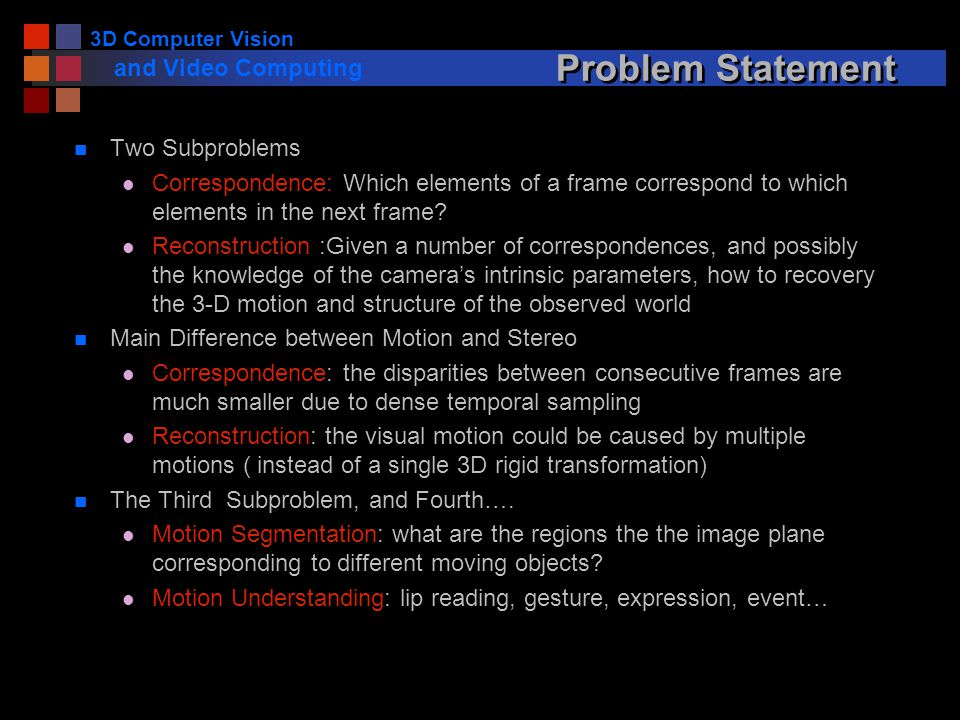 3D Computer Vision
and Video Computing

Problem Statement

Two Subproblems

Correspondence: Which elements of a frame correspond to which elements in the next frame?

Reconstruction :Given a number of correspondences, and possibly the knowledge of the camera's intrinsic parameters, how to recovery the 3-D motion and structure of the observed world

Main Difference between Motion and Stereo

Correspondence: the disparities between consecutive frames are much smaller due to dense temporal sampling

Reconstruction: the visual motion could be caused by multiple motions ( instead of a single 3D rigid transformation)

The Third Subproblem, and Fourth….

Motion Segmentation: what are the regions the the image plane corresponding to different moving objects?

Motion Understanding: lip reading, gesture, expression, event…